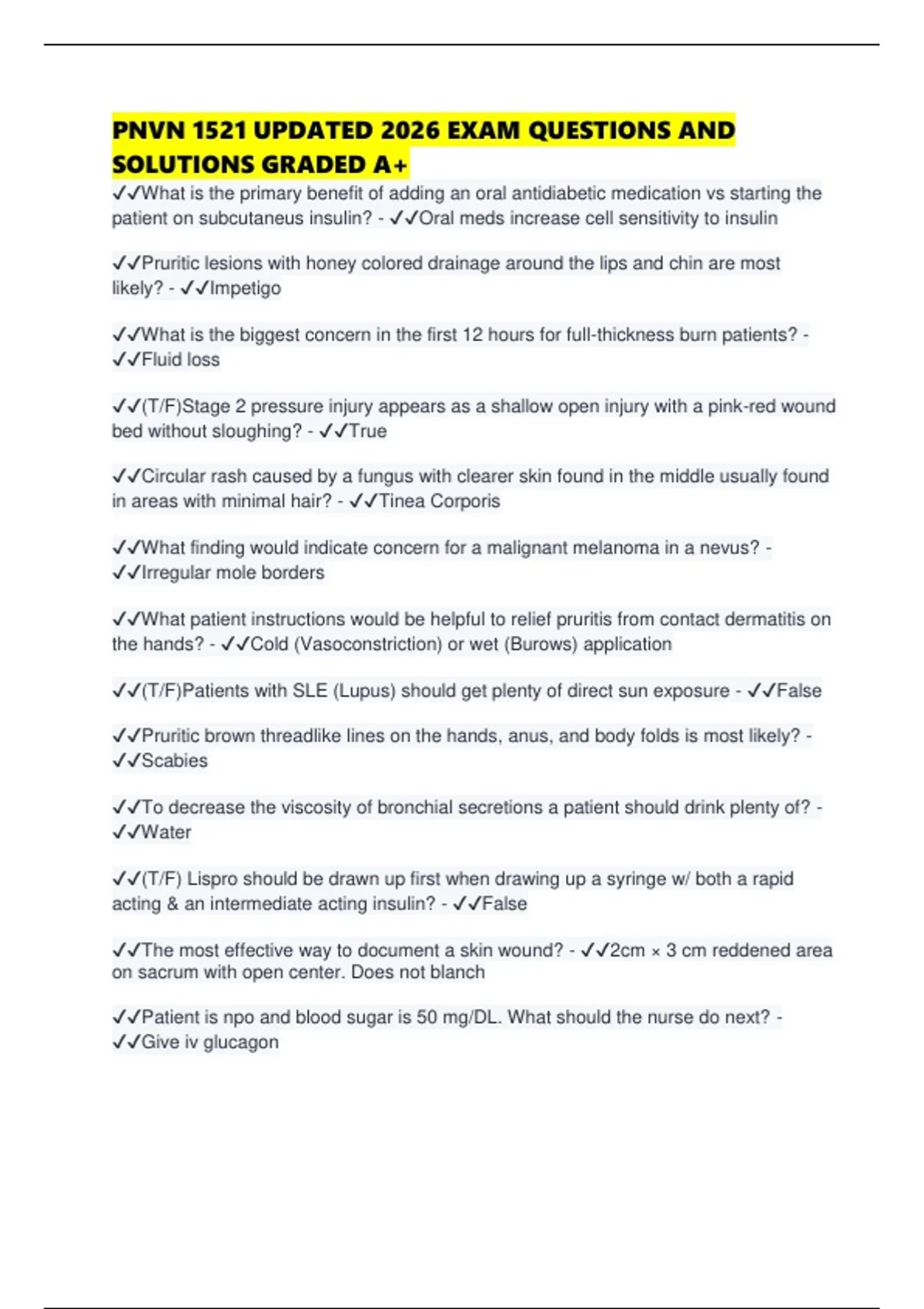 PNVN 1521 UPDATED 2026 EXAM QUESTIONS AND SOLUTIONS GRADED A+

✓✓What is the primary benefit of adding an oral antidiabetic medication vs starting the patient on subcutaneus insulin? - ✓✓Oral meds increase cell sensitivity to insulin

✓✓Pruritic lesions with honey colored drainage around the lips and chin are most likely? - ✓✓Impetigo

✓✓What is the biggest concern in the first 12 hours for full-thickness burn patients? - ✓✓Fluid loss

✓✓(T/F)Stage 2 pressure injury appears as a shallow open injury with a pink-red wound bed without sloughing? - ✓✓True

✓✓Circular rash caused by a fungus with clearer skin found in the middle usually found in areas with minimal hair? - ✓✓Tinea Corporis

✓✓What finding would indicate concern for a malignant melanoma in a nevus? - ✓✓Irregular mole borders

✓✓What patient instructions would be helpful to relief pruritis from contact dermatitis on the hands? - ✓✓Cold (Vasoconstriction) or wet (Burows) application

✓✓(T/F)Patients with SLE (Lupus) should get plenty of direct sun exposure - ✓✓False

✓✓Pruritic brown threadlike lines on the hands, anus, and body folds is most likely? - ✓✓Scabies

✓✓To decrease the viscosity of bronchial secretions a patient should drink plenty of? - ✓✓Water

✓✓(T/F) Lispro should be drawn up first when drawing up a syringe w/ both a rapid acting & an intermediate acting insulin? - ✓✓False

✓✓The most effective way to document a skin wound? - ✓✓2cm × 3 cm reddened area on sacrum with open center. Does not blanch

✓✓Patient is npo and blood sugar is 50 mg/DL. What should the nurse do next? - ✓✓Give iv glucagon